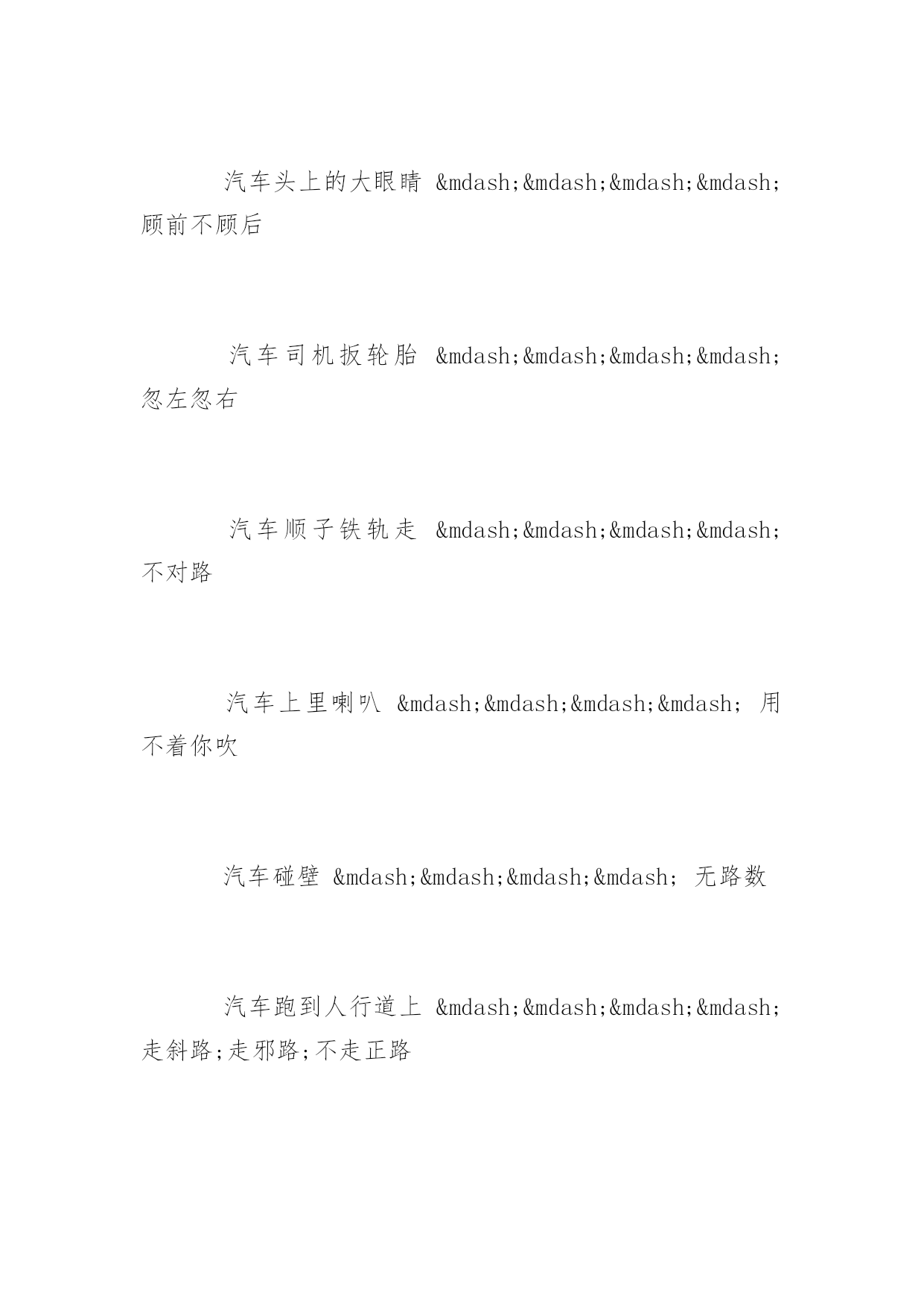 汽车头上的大眼睛 &mdash;&mdash;&mdash;&mdash; 顾前不顾后

汽车司机扳轮胎 &mdash;&mdash;&mdash;&mdash; 忽左忽右

汽车顺子铁轨走 &mdash;&mdash;&mdash;&mdash; 不对路

汽车上里喇叭 &mdash;&mdash;&mdash;&mdash; 用不着你吹

汽车碰壁 &mdash;&mdash;&mdash;&mdash; 无路数

汽车跑到人行道上 &mdash;&mdash;&mdash;&mdash; 走斜路;走邪路;不走正路